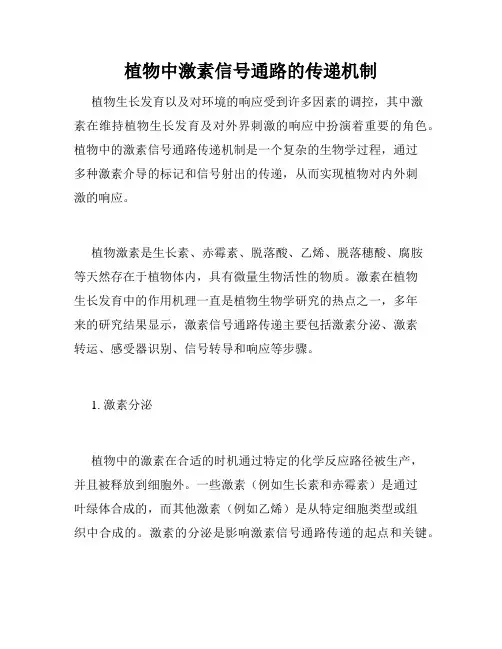 植物中激素信号通路的传递机制

植物生长发育以及对环境的响应受到许多因素的调控，其中激素在维持植物生长发育及对外界刺激的响应中扮演着重要的角色。植物中的激素信号通路传递机制是一个复杂的生物学过程，通过多种激素介导的标记和信号射出的传递，从而实现植物对内外刺激的响应。

植物激素是生长素、赤霉素、脱落酸、乙烯、脱落穗酸、腐胺等天然存在于植物体内，具有微量生物活性的物质。激素在植物生长发育中的作用机理一直是植物生物学研究的热点之一，多年来的研究结果显示，激素信号通路传递主要包括激素分泌、激素转运、感受器识别、信号转导和响应等步骤。

1. 激素分泌

植物中的激素在合适的时机通过特定的化学反应路径被生产，并且被释放到细胞外。一些激素（例如生长素和赤霉素）是通过叶绿体合成的，而其他激素（例如乙烯）是从特定细胞类型或组织中合成的。激素的分泌是影响激素信号通路传递的起点和关键。